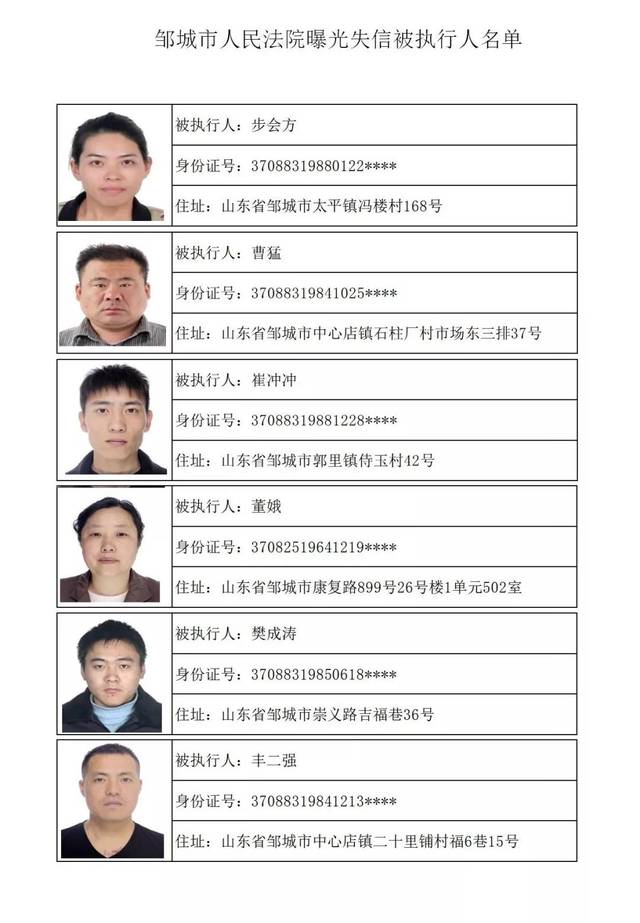 邹城市人民法院曝光失信被执行人名单

被执行人：步会方
身份证号：37088319880122****
住址：山东省邹城市太平镇冯楼村168号

被执行人：曹猛
身份证号：37088319841025****
住址：山东省邹城市中心店镇石柱厂村市场东三排37号

被执行人：崔冲冲
身份证号：37088319881228****
住址：山东省邹城市郭里镇侍玉村42号

被执行人：董娥
身份证号：37082519641219****
住址：山东省邹城市康复路899号26号楼1单元502室

被执行人：樊成涛
身份证号：37088319850618****
住址：山东省邹城市崇义路吉福巷36号

被执行人：丰二强
身份证号：37088319841213****
住址：山东省邹城市中心店镇二十里铺村福6巷15号